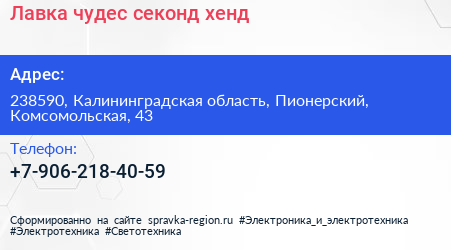 Лавка чудес секонд хенд

Адрес:

238590, Калининградская область, Пионерский, Комсомольская, 43

Телефон:

+7-906-218-40-59

Сформированно на сайте spravka-region.ru #Электроника_и_электротехника #Электротехника #Светотехника